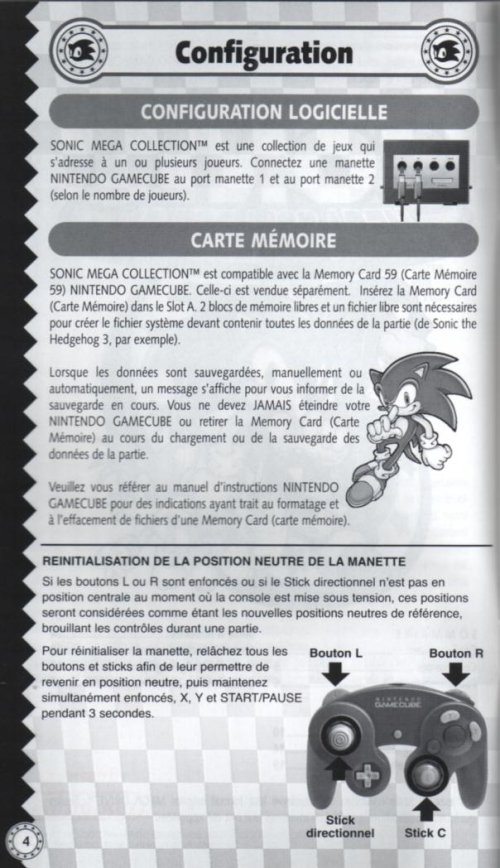 Configuration

CONFIGURATION LOGICIELLE

SONIC MEGA COLLECTION™ est une collection de jeux qui s'adresse à un ou plusieurs joueurs. Connectez une manette NINTENDO GAMECUBE au port manette 1 et au port manette 2 (selon le nombre de joueurs).

CARTE MÉMOIRE

SONIC MEGA COLLECTION™ est compatible avec la Memory Card 59 (Carte Mémoire 59) NINTENDO GAMECUBE. Celle-ci est vendue séparément. Insérez la Memory Card (Carte Mémoire) dans le Slot A. 2 blocs de mémoire libres et un fichier libre sont nécessaires pour créer le fichier système devant contenir toutes les données de la partie (de Sonic the Hedgehog 3, par exemple).

Lorsque les données sont sauvegardées, manuellement ou automatiquement, un message s'affiche pour vous informer de la sauvegarde en cours. Vous ne devez JAMAIS éteindre votre NINTENDO GAMECUBE ou retirer la Memory Card (Carte Mémoire) au cours du chargement ou de la sauvegarde des données de la partie.

Veuillez vous référer au manuel d'instructions NINTENDO GAMECUBE pour des indications ayant trait au formatage et à l'effacement de fichiers d'une Memory Card (carte mémoire).

REINITIALISATION DE LA POSITION NEUTRE DE LA MANETTE

Si les boutons L ou R sont enfoncés ou si le Stick directionnel n'est pas en position centrale au moment où la console est mise sous tension, ces positions seront considérées comme étant les nouvelles positions neutres de référence, brouillant les contrôles durant une partie.

Pour réinitialiser la manette, relâchez tous les boutons et sticks afin de leur permettre de revenir en position neutre, puis maintenez simultanément enfoncés, X, Y et START/PAUSE pendant 3 secondes.

Bouton L
Bouton R
NINTENDO GAMECUBE
Stick directionnel
Stick C

4